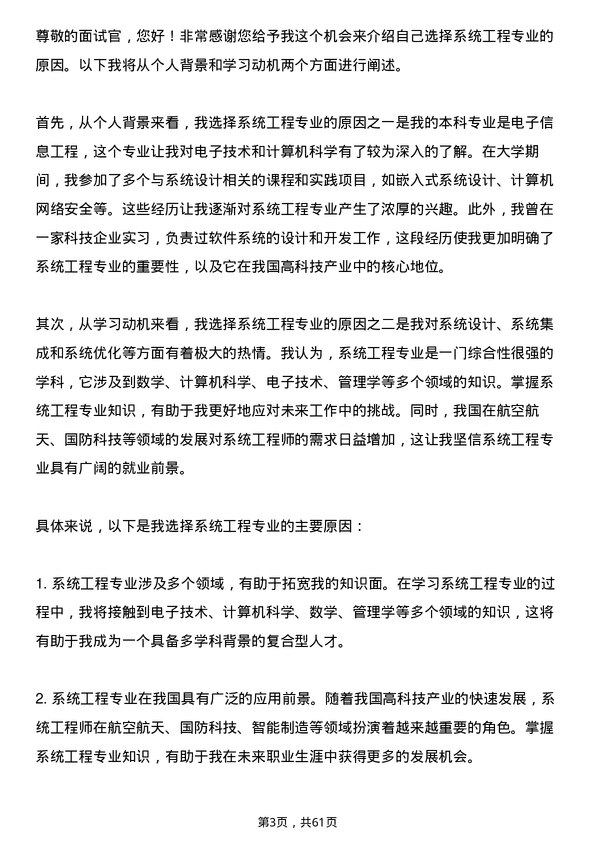 尊敬的面试官，您好！非常感谢您给予我这个机会来介绍自己选择系统工程专业的原因。以下我将从个人背景和学习动机两个方面进行阐述。

首先，从个人背景来看，我选择系统工程专业的原因之一是我的本科专业是电子信息工程，这个专业让我对电子技术和计算机科学有了较为深入的了解。在大学期间，我参加了多个与系统设计相关的课程和实践项目，如嵌入式系统设计、计算机网络安全等。这些经历让我逐渐对系统工程专业产生了浓厚的兴趣。此外，我曾在一家科技企业实习，负责过软件系统的设计和开发工作，这段经历使我更加明确了系统工程专业的重要性，以及它在我国高科技产业中的核心地位。

其次，从学习动机来看，我选择系统工程专业的原因之二是我对系统设计、系统集成和系统优化等方面有着极大的热情。我认为，系统工程专业是一门综合性很强的学科，它涉及到数学、计算机科学、电子技术、管理学等多个领域的知识。掌握系统工程专业知识，有助于我更好地应对未来工作中的挑战。同时，我国在航空航天、国防科技等领域的发展对系统工程师的需求日益增加，这让我坚信系统工程专业具有广阔的就业前景。

具体来说，以下是我选择系统工程专业的主要原因：

1. 系统工程专业涉及多个领域，有助于拓宽我的知识面。在学习系统工程专业的过程中，我将接触到电子技术、计算机科学、数学、管理学等多个领域的知识，这将有助于我成为一个具备多学科背景的复合型人才。

2. 系统工程专业在我国具有广泛的应用前景。随着我国高科技产业的快速发展，系统工程师在航空航天、国防科技、智能制造等领域扮演着越来越重要的角色。掌握系统工程专业知识，有助于我在未来职业生涯中获得更多的发展机会。

第3页，共61页